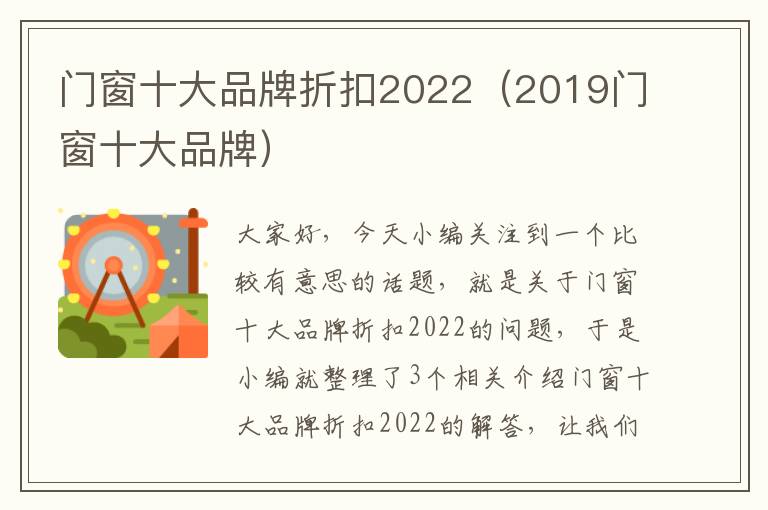 门窗十大品牌折扣2022（2019门窗十大品牌）

大家好，今天小编关注到一个比较有意思的话题，就是关于门窗十大品牌折扣2022的问题，于是小编就整理了3个相关介绍门窗十大品牌折扣2022的解答，让我们